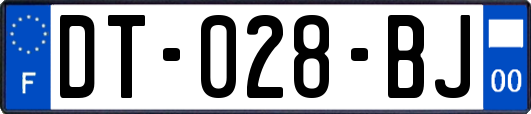 F
DT-028-BJ
00